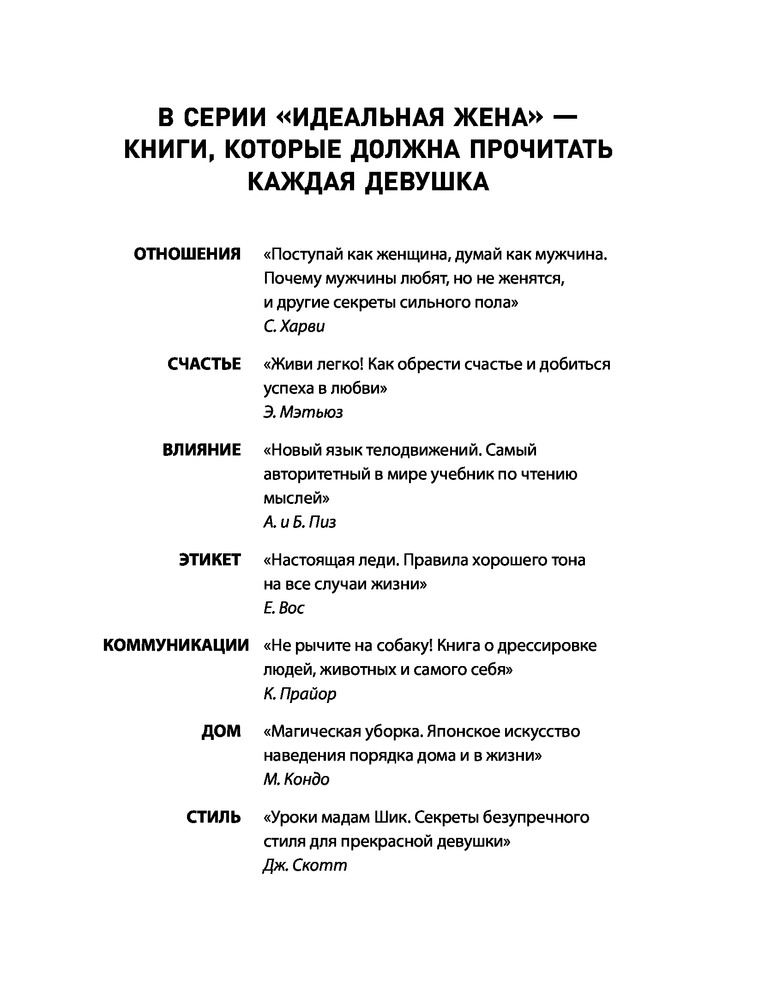 В СЕРИИ «ИДЕАЛЬНАЯ ЖЕНА» — КНИГИ, КОТОРЫЕ ДОЛЖНА ПРОЧИТАТЬ КАЖДАЯ ДЕВУШКА

ОТНОШЕНИЯ «Поступай как женщина, думай как мужчина. Почему мужчины любят, но не женятся, и другие секреты сильного пола»
С. Харви

СЧАСТЬЕ «Живи легко! Как обрести счастье и добиться успеха в любви»
Э. Мэтьюз

ВЛИЯНИЕ «Новый язык телодвижений. Самый авторитетный в мире учебник по чтению мыслей»
А. и Б. Пиз

ЭТИКЕТ «Настоящая леди. Правила хорошего тона на все случаи жизни»
Е. Вос

КОММУНИКАЦИИ «Не рычите на собаку! Книга о дрессировке людей, животных и самого себя»
К. Прайор

ДОМ «Магическая уборка. Японское искусство наведения порядка дома и в жизни»
М. Кондо

СТИЛЬ «Уроки мадам Шик. Секреты безупречного стиля для прекрасной девушки»
Дж. Скотт